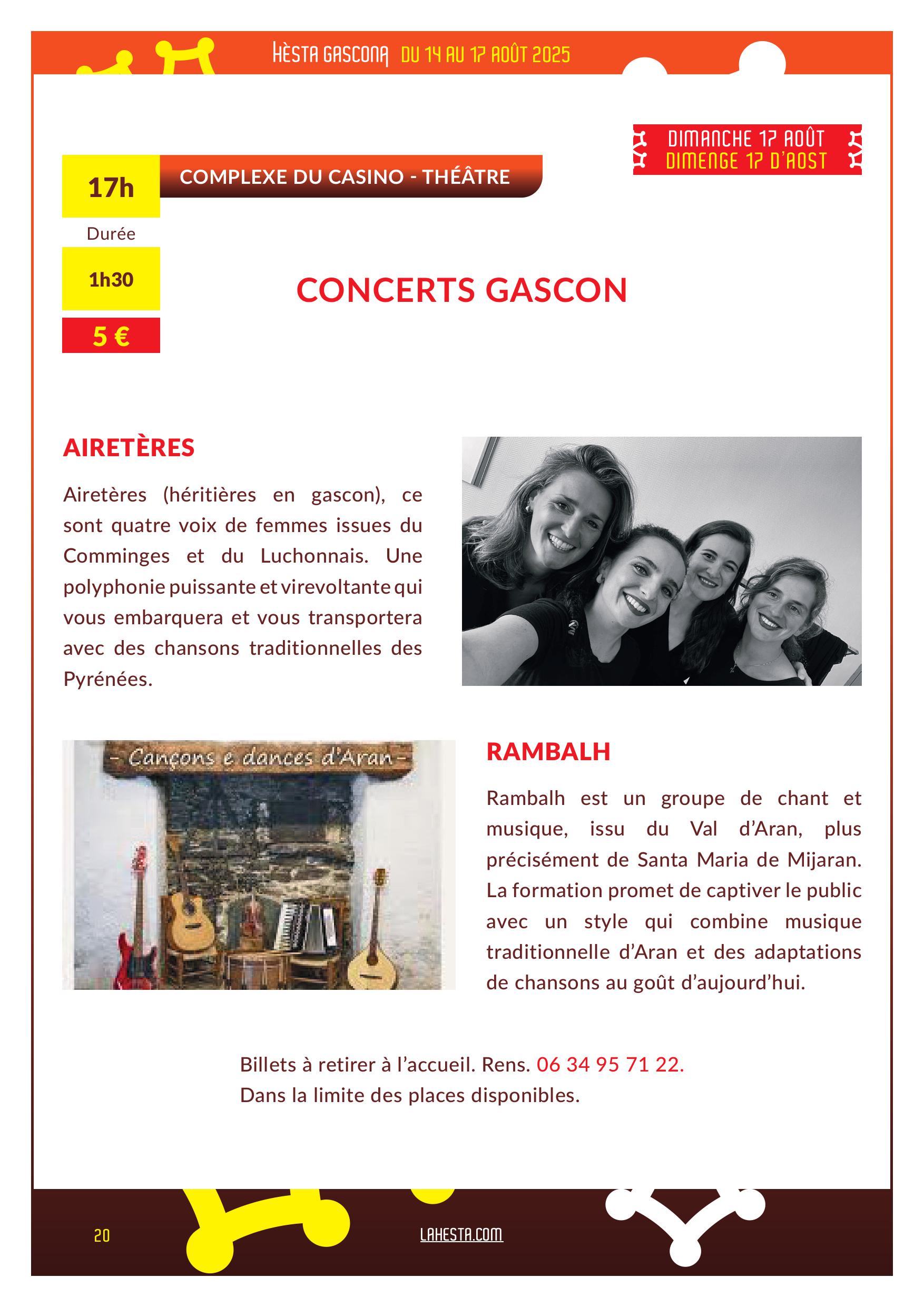 HÈSTA GASCONA DU 14 AU 17 AOÛT 2025

DIMANCHE 17 AOÛT
DIMENGE 17 D'AOST

17h

COMPLEXE DU CASINO - THÉÂTRE

Durée

1h30

5 €

CONCERTS GASCON

AIRETÈRES

Airetères (héritières en gascon), ce sont quatre voix de femmes issues du Comminges et du Luchonnais. Une polyphonie puissante et virevoltante qui vous embarquera et vous transportera avec des chansons traditionnelles des Pyrénées.

- Cançons e dances d'Aran -

RAMBALH

Rambalh est un groupe de chant et musique, issu du Val d'Aran, plus précisément de Santa Maria de Mijaran. La formation promet de captiver le public avec un style qui combine musique traditionnelle d'Aran et des adaptations de chansons au goût d'aujourd'hui.

Billets à retirer à l'accueil. Rens. 06 34 95 71 22.
Dans la limite des places disponibles.

20

LAHESTA.COM